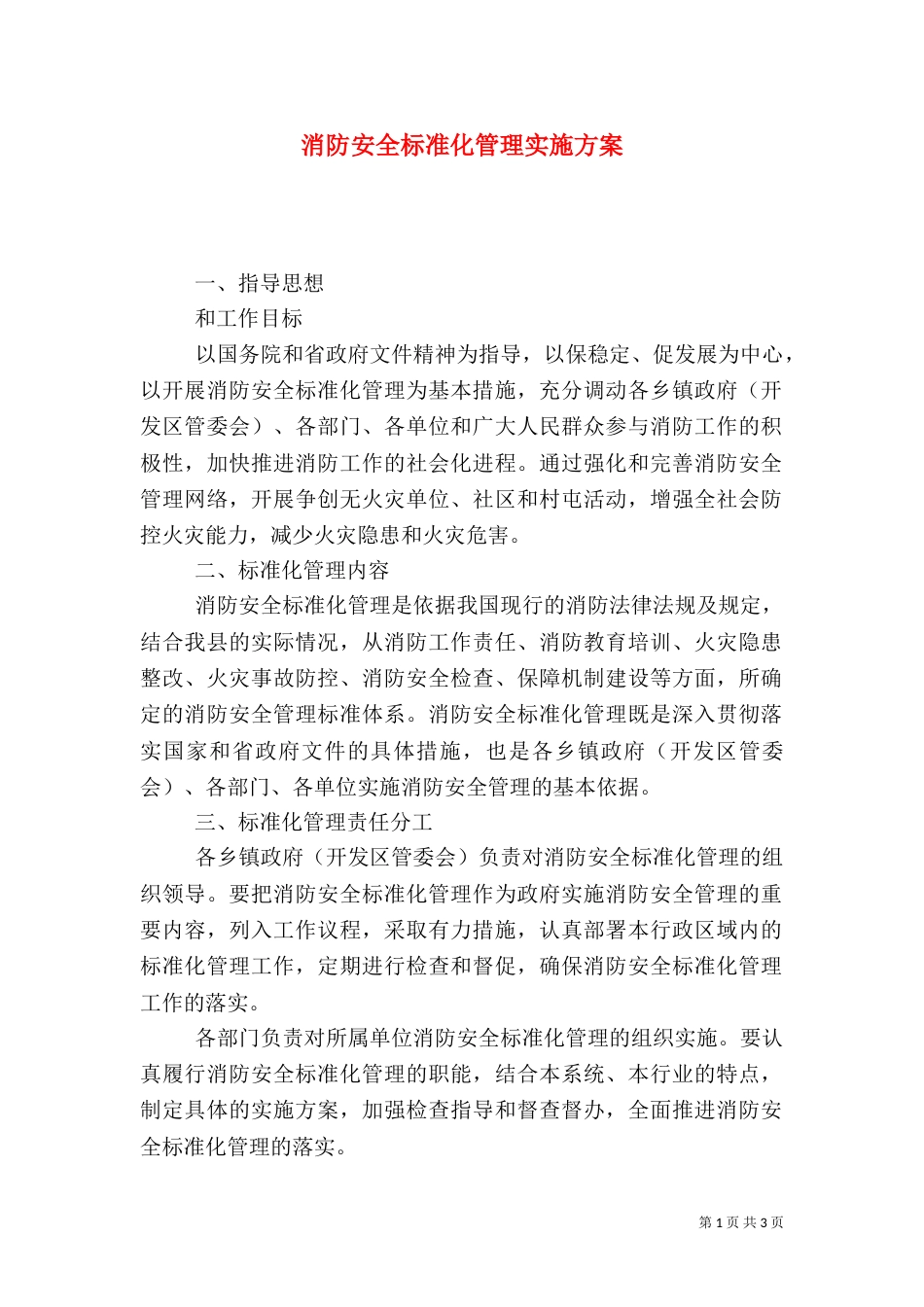 消防安全标准化管理实施方案

一、指导思想

和工作目标

以国务院和省政府文件精神为指导，以保稳定、促发展为中心，以开展消防安全标准化管理为基本措施，充分调动各乡镇政府（开发区管委会）、各部门、各单位和广大人民群众参与消防工作的积极性，加快推进消防工作的社会化进程。通过强化和完善消防安全管理网络，开展争创无火灾单位、社区和村屯活动，增强全社会防控火灾能力，减少火灾隐患和火灾危害。

二、标准化管理内容

消防安全标准化管理是依据我国现行的消防法律法规及规定，结合我县的实际情况，从消防工作责任、消防教育培训、火灾隐患整改、火灾事故防控、消防安全检查、保障机制建设等方面，所确定的消防安全管理标准体系。消防安全标准化管理既是深入贯彻落实国家和省政府文件的具体措施，也是各乡镇政府（开发区管委会）、各部门、各单位实施消防安全管理的基本依据。

三、标准化管理责任分工

各乡镇政府（开发区管委会）负责对消防安全标准化管理的组织领导。要把消防安全标准化管理作为政府实施消防安全管理的重要内容，列入工作议程，采取有力措施，认真部署本行政区域内的标准化管理工作，定期进行检查和督促，确保消防安全标准化管理工作的落实。

各部门负责对所属单位消防安全标准化管理的组织实施。要认真履行消防安全标准化管理的职能，结合本系统、本行业的特点，制定具体的实施方案，加强检查指导和督查督办，全面推进消防安全标准化管理的落实。

第 1 页 共 3 页